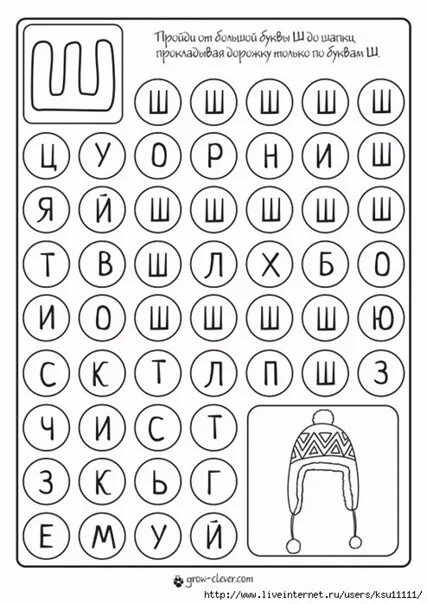 Ш

Пройди от большой буквы Ш до шапки, прокладывая дорожку только по буквам Ш.

Ш Ш Ш Ш Ш
Ц У О Р Н И Ш
Я Й Ш Ш Ш Ш Ш
Т В Ш Л Х Б О
И О Ш Ш Ш Ш Ю
С К Т Л П Ш З
Ч И С Т
З К Ь Г
Е М У Й

grow-clever.com

http://www.liveinternet.ru/users/ksu11111/